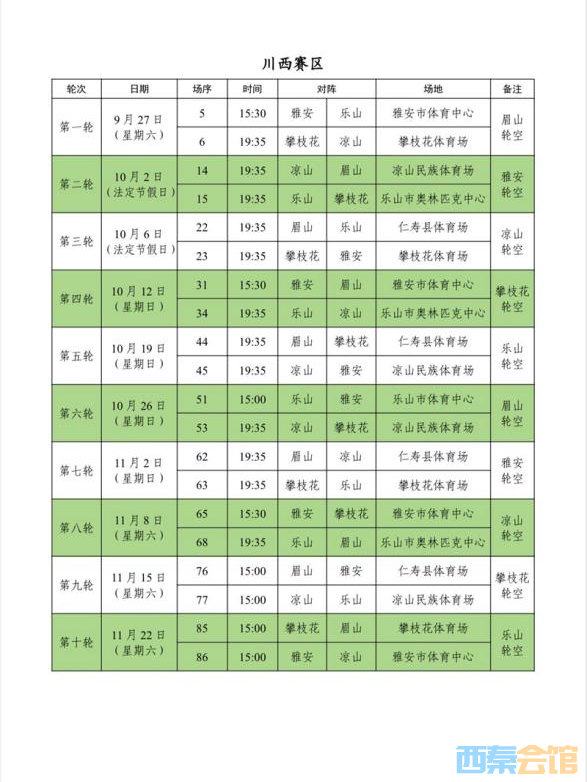 川西赛区

| 轮次 | 日期 | 场序 | 时间 | 对阵 | | 场地 | 备注 |
|---|---|---|---|---|---|---|---|
| 第一轮 | 9月27日（星期六） | 5 | 15:30 | 雅安 | 乐山 | 雅安市体育中心 | 眉山轮空 |
| | | 6 | 19:35 | 攀枝花 | 凉山 | 攀枝花体育场 | |
| 第二轮 | 10月2日（法定节假日） | 14 | 19:35 | 凉山 | 眉山 | 凉山民族体育场 | 雅安轮空 |
| | | 15 | 19:35 | 乐山 | 攀枝花 | 乐山市奥林匹克中心 | |
| 第三轮 | 10月6日（法定节假日） | 22 | 19:35 | 眉山 | 乐山 | 仁寿县体育场 | 凉山轮空 |
| | | 23 | 19:35 | 攀枝花 | 雅安 | 攀枝花体育场 | |
| 第四轮 | 10月12日（星期日） | 31 | 15:30 | 雅安 | 眉山 | 雅安市体育中心 | 攀枝花轮空 |
| | | 34 | 19:35 | 乐山 | 凉山 | 乐山市奥林匹克中心 | |
| 第五轮 | 10月19日（星期日） | 44 | 19:35 | 眉山 | 攀枝花 | 仁寿县体育场 | 乐山轮空 |
| | | 45 | 19:35 | 凉山 | 雅安 | 凉山民族体育场 | |
| 第六轮 | 10月26日（星期日） | 51 | 15:00 | 乐山 | 雅安 | 乐山市体育中心 | 眉山轮空 |
| | | 53 | 19:35 | 凉山 | 攀枝花 | 凉山民族体育场 | |
| 第七轮 | 11月2日（星期日） | 62 | 19:35 | 眉山 | 凉山 | 仁寿县体育场 | 雅安轮空 |
| | | 63 | 19:35 | 攀枝花 | 乐山 | 攀枝花体育场 | |
| 第八轮 | 11月8日（星期六） | 65 | 15:30 | 雅安 | 攀枝花 | 雅安市体育中心 | 凉山轮空 |
| | | 68 | 19:35 | 乐山 | 眉山 | 乐山市奥林匹克中心 | |
| 第九轮 | 11月15日（星期六） | 76 | 15:00 | 眉山 | 雅安 | 仁寿县体育场 | 攀枝花轮空 |
| | | 77 | 15:00 | 凉山 | 乐山 | 凉山民族体育场 | |
| 第十轮 | 11月22日（星期六） | 85 | 15:00 | 攀枝花 | 眉山 | 攀枝花体育场 | 乐山轮空 |
| | | 86 | 15:00 | 雅安 | 凉山 | 雅安市体育中心 | |

西秦会馆